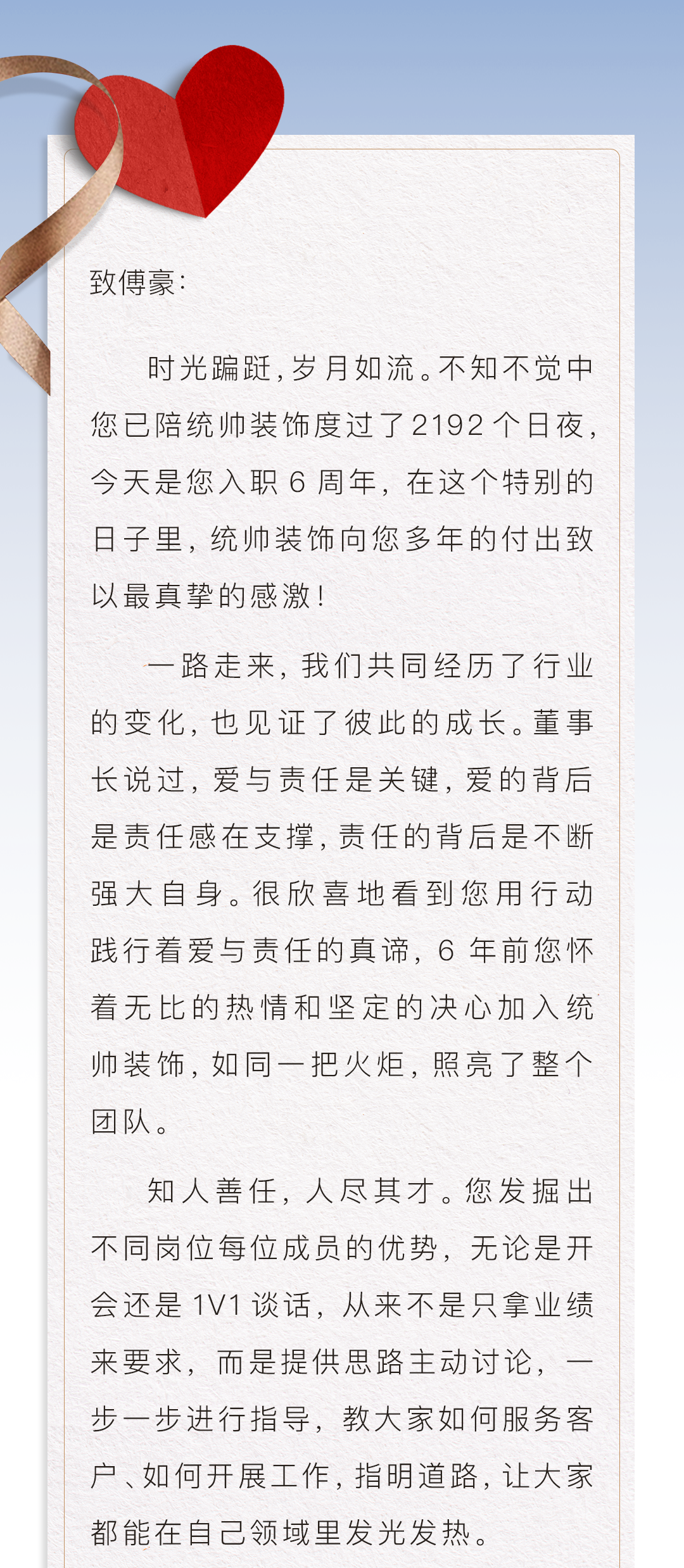 致傅豪:

时光蹁跹,岁月如流。不知不觉中您已陪统帅装饰度过了2192个日夜,今天是您入职6周年,在这个特别的日子里,统帅装饰向您多年的付出致以最真挚的感激!

一路走来,我们共同经历了行业的变化,也见证了彼此的成长。董事长说过,爱与责任是关键,爱的背后是责任感在支撑,责任的背后是不断强大自身。很欣喜地看到您用行动践行着爱与责任的真谛,6年前您怀着无比的热情和坚定的决心加入统帅装饰,如同一把火炬,照亮了整个团队。

知人善任,人尽其才。您发掘出不同岗位每位成员的优势,无论是开会还是1V1谈话,从来不是只拿业绩来要求,而是提供思路主动讨论,一步一步进行指导,教大家如何服务客户、如何开展工作,指明道路,让大家都能在自己领域里发光发热。